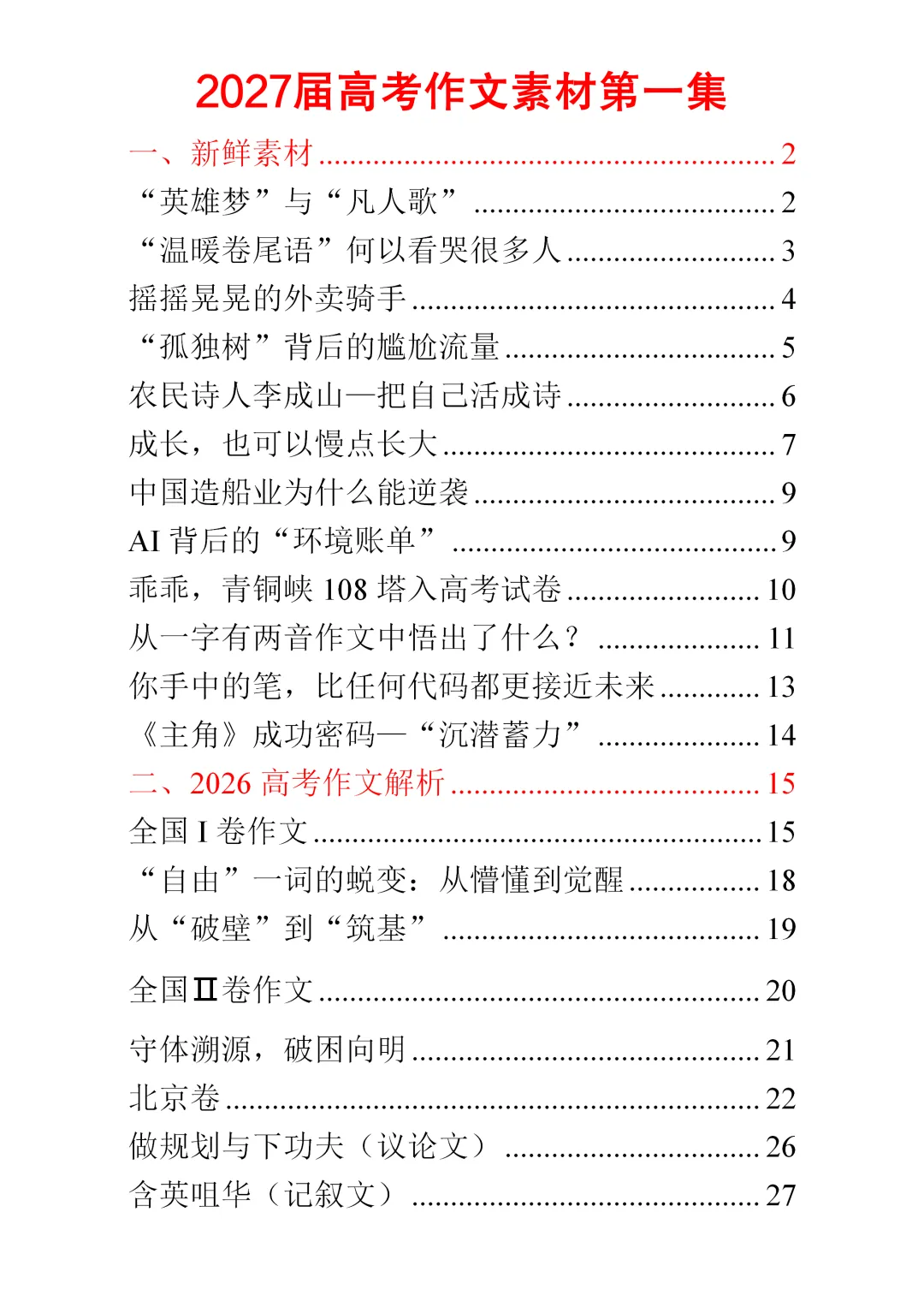 2027届高考作文素材第一集

一、新鲜素材 2
“英雄梦”与“凡人歌” 2
“温暖卷尾语”何以看哭很多人 3
摇摇晃晃的外卖骑手 4
“孤独树”背后的尴尬流量 5
农民诗人李成山—把自己活成诗 6
成长，也可以慢点长大 7
中国造船业为什么能逆袭 9
AI背后的“环境账单” 9
乖乖，青铜峡108塔入高考试卷 10
从一字有两音作文中悟出了什么？ 11
你手中的笔，比任何代码都更接近未来 13
《主角》成功密码—“沉潜蓄力” 14
二、2026高考作文解析 15
全国I卷作文 15
“自由”一词的蜕变：从懵懂到觉醒 18
从“破壁”到“筑基” 19
全国II卷作文 20
守体溯源，破困向明 21
北京卷 22
做规划与下功夫（议论文） 26
含英咀华（记叙文） 27